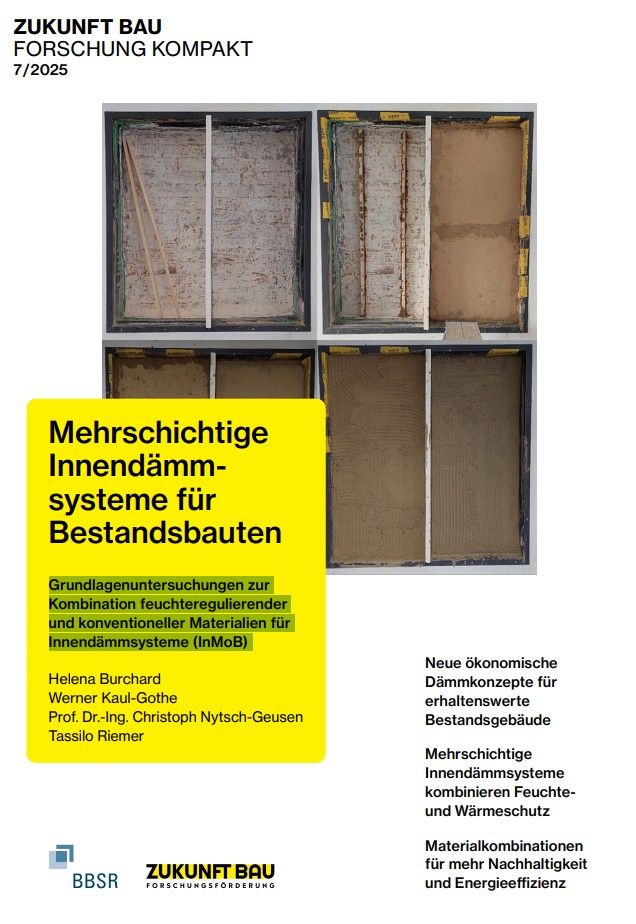 ZUKUNFT BAU
FORSCHUNG KOMPAKT
7/2025

Mehrschichtige Innendämmsysteme für Bestandsbauten

Grundlagenuntersuchungen zur Kombination feuchteregulierender und konventioneller Materialien für Innendämmsysteme (InMoB)

Helena Burchard
Werner Kaul-Gothe
Prof. Dr.-Ing. Christoph Nytsch-Geusen
Tassilo Riemer

Neue ökonomische Dämmkonzepte für erhaltenswerte Bestandsgebäude

Mehrschichtige Innendämmsysteme kombinieren Feuchte- und Wärmeschutz

Materialkombinationen für mehr Nachhaltigkeit und Energieeffizienz

BBSR

ZUKUNFT BAU
FORSCHUNGSFÖRDERUNG